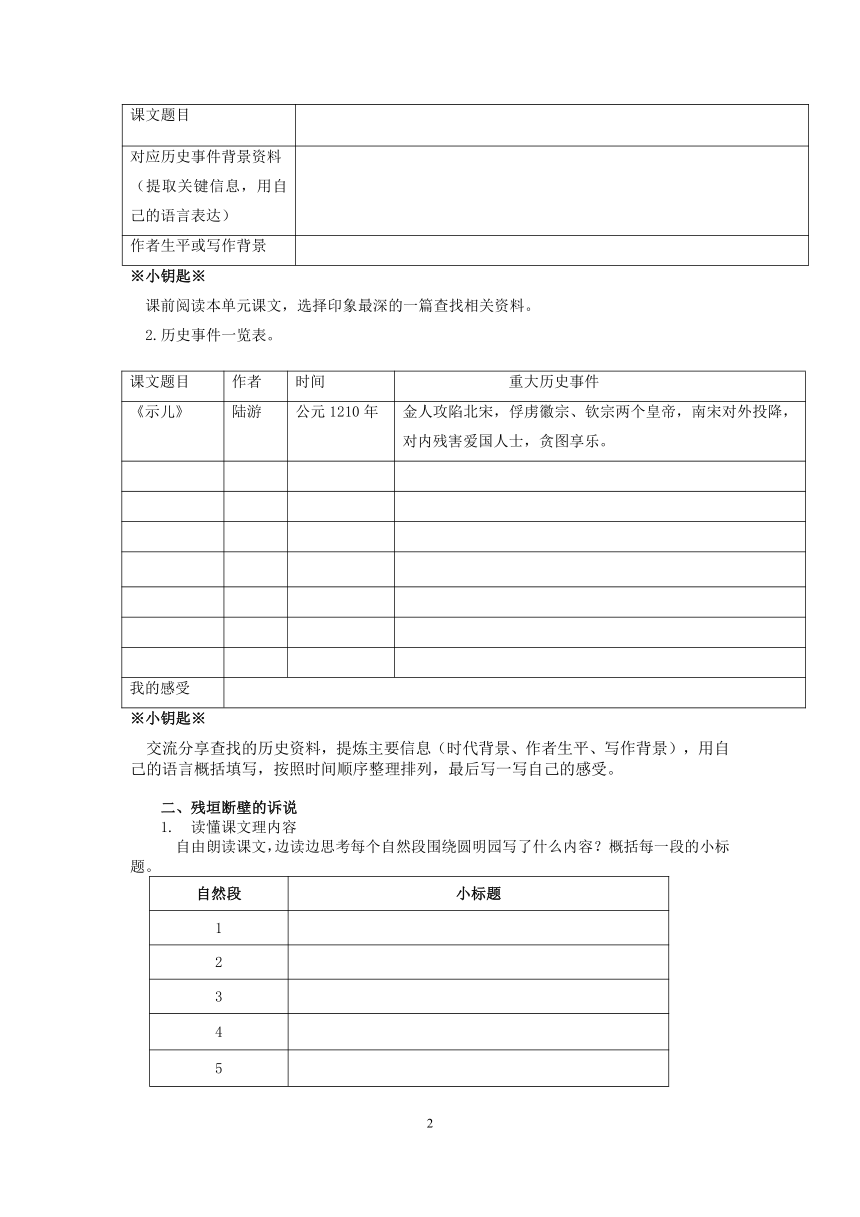 | 课文题目 | |
|---|---|
| 对应历史事件背景资料（提取关键信息，用自己的语言表达） | |
| 作者生平或写作背景 | |

※小钥匙※

课前阅读本单元课文，选择印象最深的一篇查找相关资料。

2.历史事件一览表。

| 课文题目 | 作者 | 时间 | 重大历史事件 |
|---|---|---|---|
| 《示儿》 | 陆游 | 公元1210年 | 金人攻陷北宋，俘虏徽宗、钦宗两个皇帝，南宋对外投降，对内残害爱国人士，贪图享乐。 |
| | | | |
| | | | |
| | | | |
| | | | |
| | | | |
| | | | |
| | | | |
| 我的感受 | | | |

※小钥匙※

交流分享查找的历史资料，提炼主要信息（时代背景、作者生平、写作背景），用自己的语言概括填写，按照时间顺序整理排列，最后写一写自己的感受。

二、残垣断壁的诉说

1. 读懂课文理内容

自由朗读课文,边读边思考每个自然段围绕圆明园写了什么内容？概括每一段的小标题。

| 自然段 | 小标题 |
|---|---|
| 1 | |
| 2 | |
| 3 | |
| 4 | |
| 5 | |

2